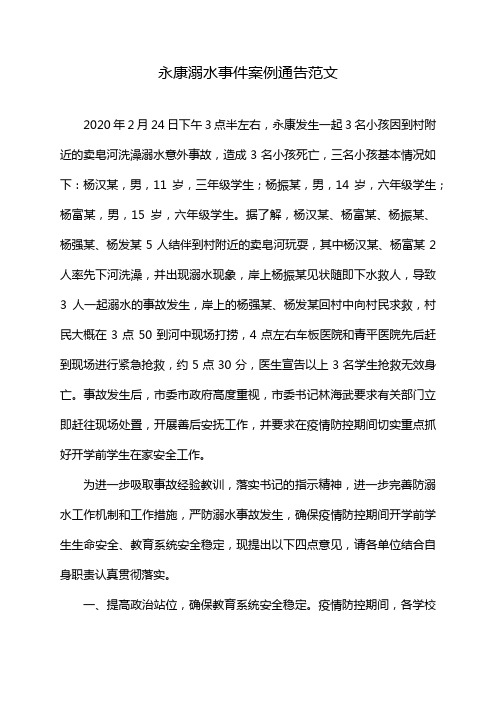 永康溺水事件案例通告范文

2020 年 2 月 24 日下午 3 点半左右，永康发生一起 3 名小孩因到村附近的卖皂河洗澡溺水意外事故，造成 3 名小孩死亡，三名小孩基本情况如下：杨汉某，男，11 岁，三年级学生；杨振某，男，14 岁，六年级学生；杨富某，男，15 岁，六年级学生。据了解，杨汉某、杨富某、杨振某、杨强某、杨发某 5 人结伴到村附近的卖皂河玩耍，其中杨汉某、杨富某 2 人率先下河洗澡，并出现溺水现象，岸上杨振某见状随即下水救人，导致 3 人一起溺水的事故发生，岸上的杨强某、杨发某回村中向村民求救，村民大概在 3 点 50 到河中现场打捞，4 点左右车板医院和青平医院先后赶到现场进行紧急抢救，约 5 点 30 分，医生宣告以上 3 名学生抢救无效身亡。事故发生后，市委市政府高度重视，市委书记林海武要求有关部门立即赶往现场处置，开展善后安抚工作，并要求在疫情防控期间切实重点抓好开学前学生在家安全工作。

为进一步吸取事故经验教训，落实书记的指示精神，进一步完善防溺水工作机制和工作措施，严防溺水事故发生，确保疫情防控期间开学前学生生命安全、教育系统安全稳定，现提出以下四点意见，请各单位结合自身职责认真贯彻落实。

一、提高政治站位，确保教育系统安全稳定。疫情防控期间，各学校